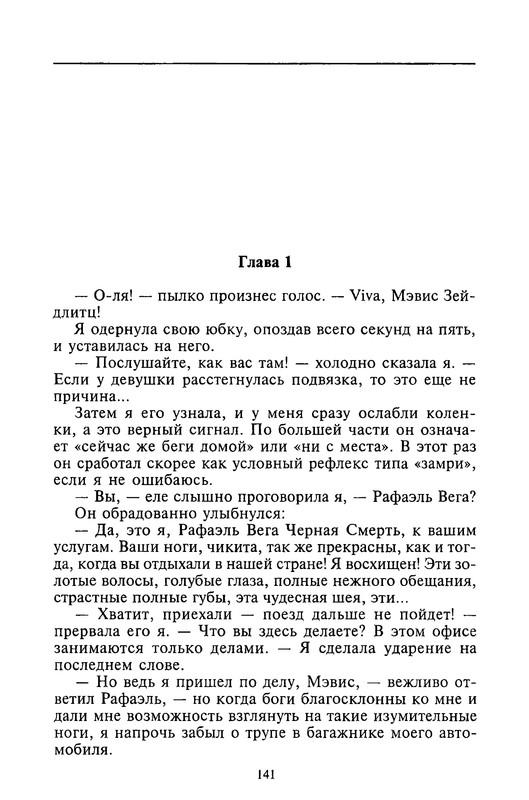 Глава 1

— О-ля! — пылко произнес голос. — Viva, Мэвис Зейдлитц!

Я одернула свою юбку, опоздав всего секунд на пять, и уставилась на него.

— Послушайте, как вас там! — холодно сказала я. — Если у девушки расстегнулась подвязка, то это еще не причина...

Затем я его узнала, и у меня сразу ослабли коленки, а это верный сигнал. По большей части он означает «сейчас же беги домой» или «ни с места». В этот раз он сработал скорее как условный рефлекс типа «замри», если я не ошибаюсь.

— Вы, — еле слышно проговорила я, — Рафаэль Вега?

Он обрадованно улыбнулся:

— Да, это я, Рафаэль Вега Черная Смерть, к вашим услугам. Ваши ноги, чикита, так же прекрасны, как и тогда, когда вы отдыхали в нашей стране! Я восхищен! Эти золотые волосы, голубые глаза, полные нежного обещания, страстные полные губы, эта чудесная шея, эти...

— Хватит, приехали — поезд дальше не пойдет! — прервала его я. — Что вы здесь делаете? В этом офисе занимаются только делами. — Я сделала ударение на последнем слове.

— Но ведь я пришел по делу, Мэвис, — вежливо ответил Рафаэль, — но когда боги благосклонны ко мне и дали мне возможность взглянуть на такие изумительные ноги, я напрочь забыл о трупе в багажнике моего автомобиля.

141